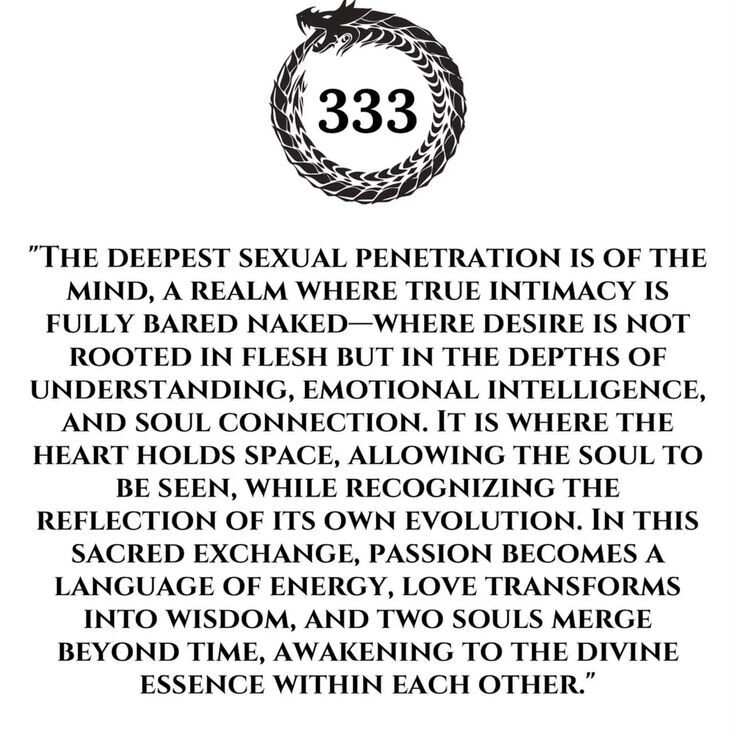 333

"THE DEEPEST SEXUAL PENETRATION IS OF THE MIND, A REALM WHERE TRUE INTIMACY IS FULLY BARED NAKED—WHERE DESIRE IS NOT ROOTED IN FLESH BUT IN THE DEPTHS OF UNDERSTANDING, EMOTIONAL INTELLIGENCE, AND SOUL CONNECTION. IT IS WHERE THE HEART HOLDS SPACE, ALLOWING THE SOUL TO BE SEEN, WHILE RECOGNIZING THE REFLECTION OF ITS OWN EVOLUTION. IN THIS SACRED EXCHANGE, PASSION BECOMES A LANGUAGE OF ENERGY, LOVE TRANSFORMS INTO WISDOM, AND TWO SOULS MERGE BEYOND TIME, AWAKENING TO THE DIVINE ESSENCE WITHIN EACH OTHER."